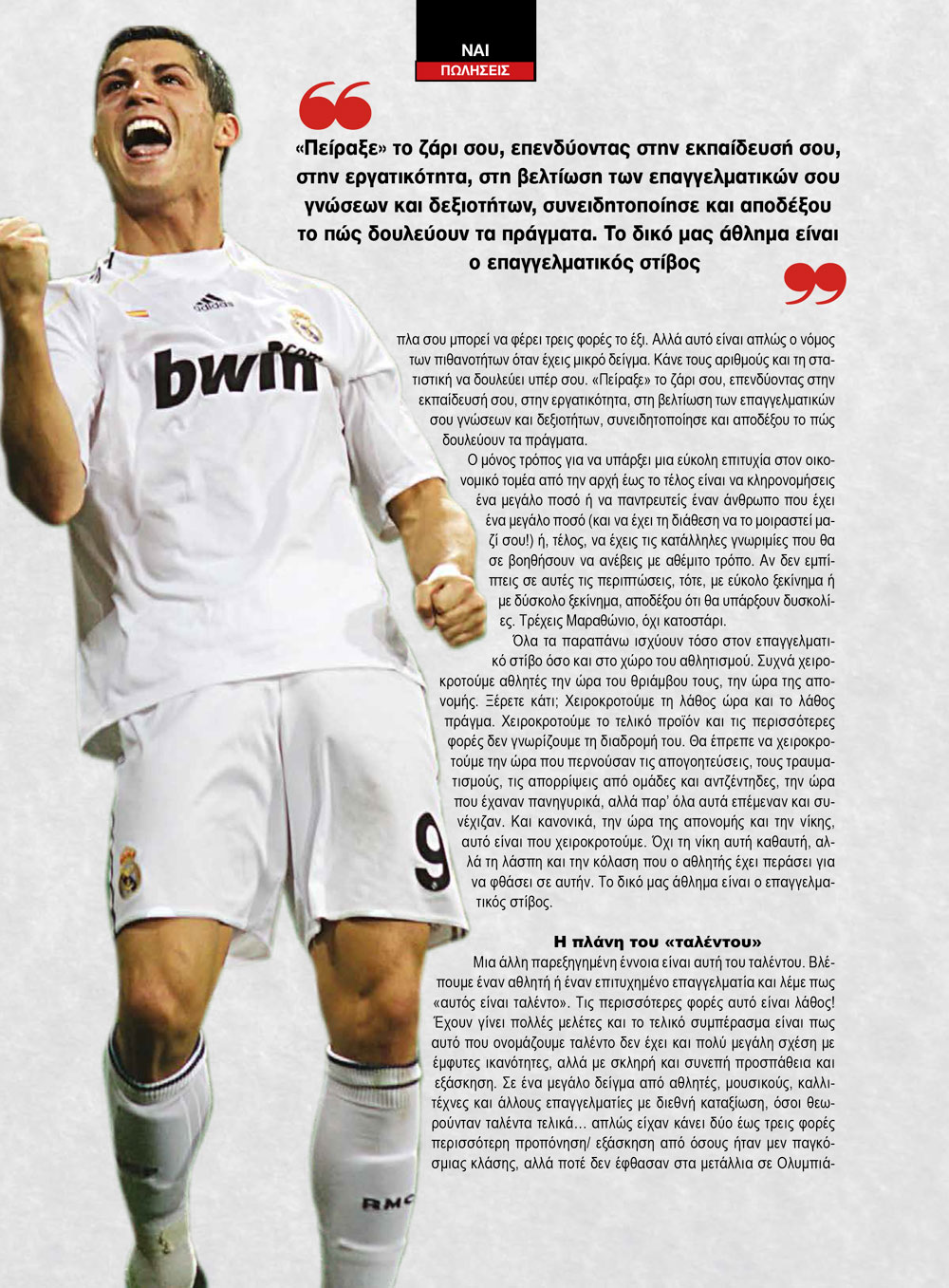 ΝΑΙ
ΠΩΛΗΣΕΙΣ

«Πείραξε» το ζάρι σου, επενδύοντας στην εκπαίδευσή σου, στην εργατικότητα, στη βελτίωση των επαγγελματικών σου γνώσεων και δεξιοτήτων, συνειδητοποίησε και αποδέξου το πώς δουλεύουν τα πράγματα. Το δικό μας άθλημα είναι ο επαγγελματικός στίβος

πλα σου μπορεί να φέρει τρεις φορές το έξι. Αλλά αυτό είναι απλώς ο νόμος των πιθανοτήτων όταν έχεις μικρό δείγμα. Κάνε τους αριθμούς και τη στατιστική να δουλεύει υπέρ σου. «Πείραξε» το ζάρι σου, επενδύοντας στην εκπαίδευσή σου, στην εργατικότητα, στη βελτίωση των επαγγελματικών σου γνώσεων και δεξιοτήτων, συνειδητοποίησε και αποδέξου το πώς δουλεύουν τα πράγματα.

Ο μόνος τρόπος για να υπάρξει μια εύκολη επιτυχία στον οικονομικό τομέα από την αρχή έως το τέλος είναι να κληρονομήσεις ένα μεγάλο ποσό ή να παντρευτείς έναν άνθρωπο που έχει ένα μεγάλο ποσό (και να έχει τη διάθεση να το μοιραστεί μαζί σου!) ή, τέλος, να έχεις τις κατάλληλες γνωριμίες που θα σε βοηθήσουν να ανέβεις με αθέμιτο τρόπο. Αν δεν εμπίπτεις σε αυτές τις περιπτώσεις, τότε, με εύκολο ξεκίνημα ή με δύσκολο ξεκίνημα, αποδέξου ότι θα υπάρξουν δυσκολίες. Τρέχεις Μαραθώνιο, όχι κατοστάρι.

Όλα τα παραπάνω ισχύουν τόσο στον επαγγελματικό στίβο όσο και στο χώρο του αθλητισμού. Συχνά χειροκροτούμε αθλητές την ώρα του θριάμβου τους, την ώρα της απονομής. Ξέρετε κάτι; Χειροκροτούμε τη λάθος ώρα και το λάθος πράγμα. Χειροκροτούμε το τελικό προϊόν και τις περισσότερες φορές δεν γνωρίζουμε τη διαδρομή του. Θα έπρεπε να χειροκροτούμε την ώρα που περνούσαν τις απογοητεύσεις, τους τραυματισμούς, τις απορρίψεις από ομάδες και αντζέντηδες, την ώρα που έχαναν πανηγυρικά, αλλά παρ' όλα αυτά επέμεναν και συνέχιζαν. Και κανονικά, την ώρα της απονομής και την νίκης, αυτό είναι που χειροκροτούμε. Όχι τη νίκη αυτή καθαυτή, αλλά τη λάσπη και την κόλαση που ο αθλητής έχει περάσει για να φθάσει σε αυτήν. Το δικό μας άθλημα είναι ο επαγγελματικός στίβος.

Η πλάνη του «ταλέντου»

Μια άλλη παρεξηγημένη έννοια είναι αυτή του ταλέντου. Βλέπουμε έναν αθλητή ή έναν επιτυχημένο επαγγελματία και λέμε πως «αυτός είναι ταλέντο». Τις περισσότερες φορές αυτό είναι λάθος! Έχουν γίνει πολλές μελέτες και το τελικό συμπέρασμα είναι πως αυτό που ονομάζουμε ταλέντο δεν έχει και πολύ μεγάλη σχέση με έμφυτες ικανότητες, αλλά με σκληρή και συνεπή προσπάθεια και εξάσκηση. Σε ένα μεγάλο δείγμα από αθλητές, μουσικούς, καλλιτέχνες και άλλους επαγγελματίες με διεθνή καταξίωση, όσοι θεωρούνταν ταλέντα τελικά... απλώς είχαν κάνει δύο έως τρεις φορές περισσότερη προπόνηση/ εξάσκηση από όσους ήταν μεν παγκόσμιας κλάσης, αλλά ποτέ δεν έφθασαν στα μετάλλια σε Ολυμπιά-